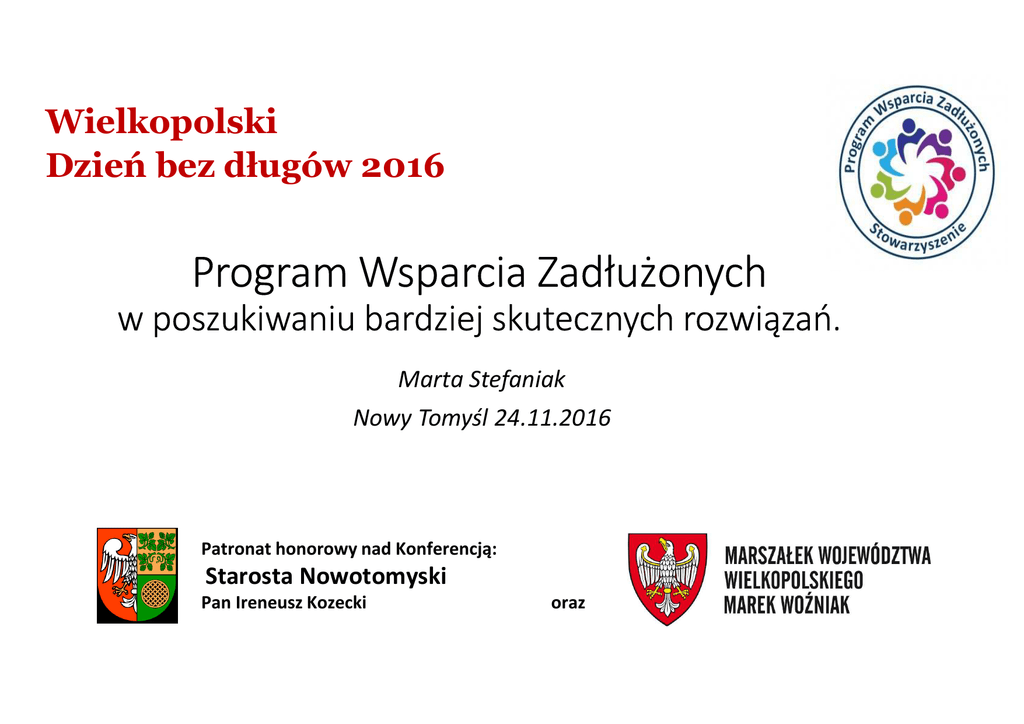 Wielkopolski
Dzień bez długów 2016

Program Wsparcia Zadłużonych
Stowarzyszenie

Program Wsparcia Zadłużonych
w poszukiwaniu bardziej skutecznych rozwiązań.

Marta Stefaniak
Nowy Tomyśl 24.11.2016

Patronat honorowy nad Konferencją:
Starosta Nowotomyski
Pan Ireneusz Kozecki

oraz

MARSZAŁEK WOJEWÓDZTWA
WIELKOPOLSKIEGO
MAREK WOŹNIAK